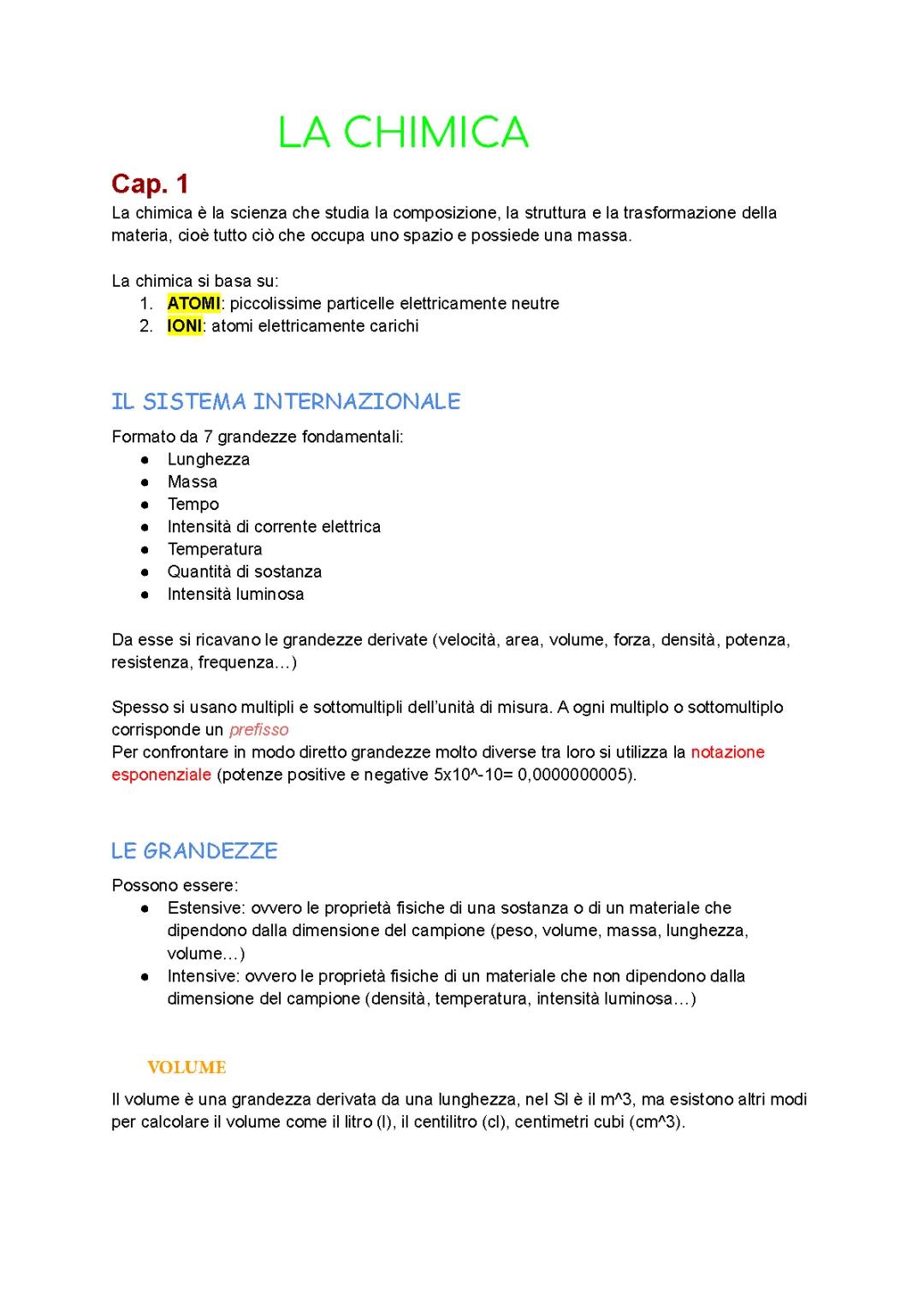 LA CHIMICA

Cap. 1

La chimica è la scienza che studia la composizione, la struttura e la trasformazione della materia, cioè tutto ciò che occupa uno spazio e possiede una massa.

La chimica si basa su:
1. ATOMI: piccolissime particelle elettricamente neutre
2. IONI: atomi elettricamente carichi

IL SISTEMA INTERNAZIONALE

Formato da 7 grandezze fondamentali:
● Lunghezza
● Massa
● Tempo
● Intensità di corrente elettrica
● Temperatura
● Quantità di sostanza
● Intensità luminosa

Da esse si ricavano le grandezze derivate (velocità, area, volume, forza, densità, potenza, resistenza, frequenza…)

Spesso si usano multipli e sottomultipli dell'unità di misura. A ogni multiplo o sottomultiplo corrisponde un prefisso
Per confrontare in modo diretto grandezze molto diverse tra loro si utilizza la notazione esponenziale (potenze positive e negative 5x10^-10= 0,0000000005).

LE GRANDEZZE

Possono essere:
● Estensive: ovvero le proprietà fisiche di una sostanza o di un materiale che dipendono dalla dimensione del campione (peso, volume, massa, lunghezza, volume…)
● Intensive: ovvero le proprietà fisiche di un materiale che non dipendono dalla dimensione del campione (densità, temperatura, intensità luminosa…)

VOLUME

Il volume è una grandezza derivata da una lunghezza, nel SI è il m^3, ma esistono altri modi per calcolare il volume come il litro (l), il centilitro (cl), centimetri cubi (cm^3).